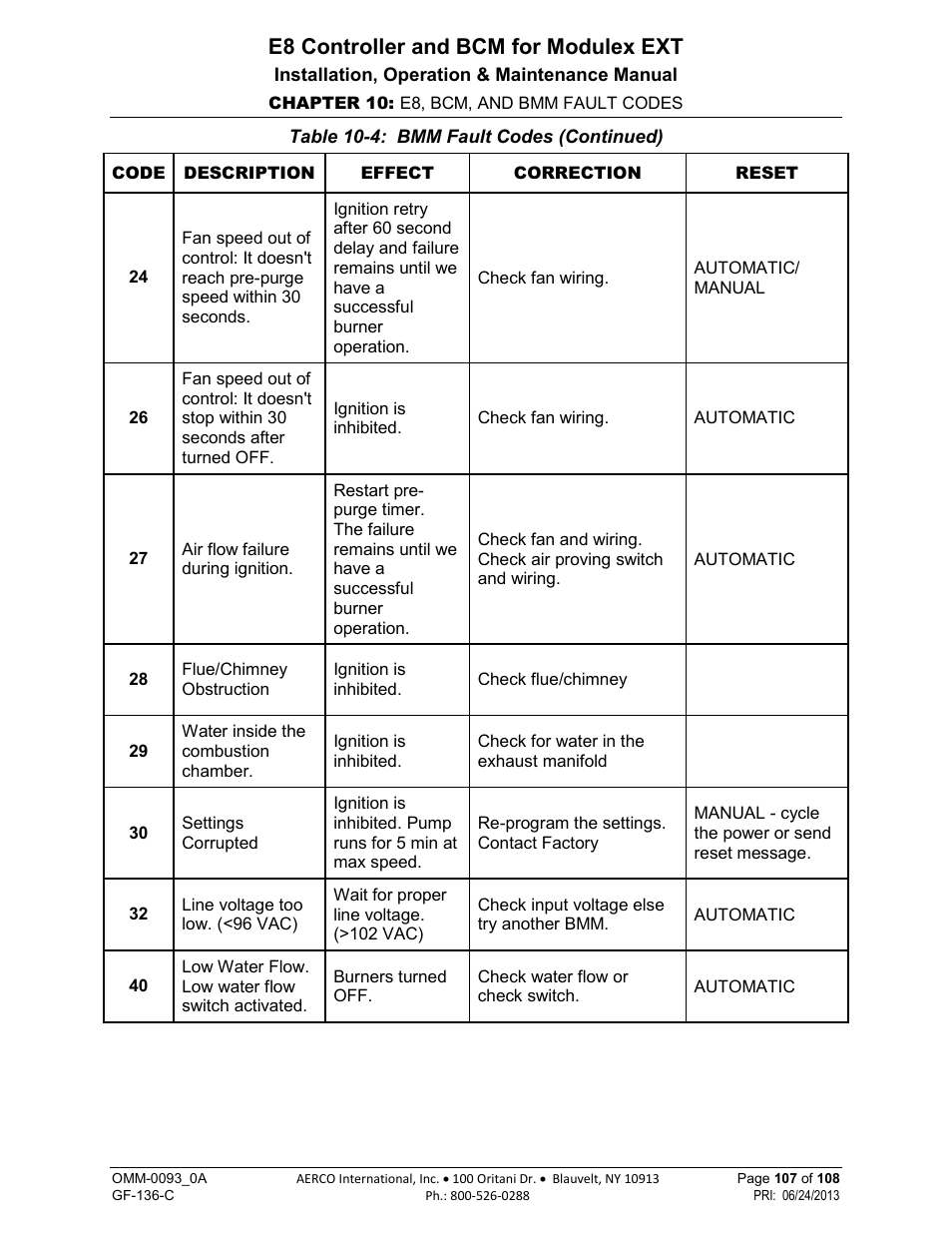 E8 Controller and BCM for Modulex EXT
Installation, Operation & Maintenance Manual
CHAPTER 10: E8, BCM, AND BMM FAULT CODES

Table 10-4: BMM Fault Codes (Continued)

| CODE | DESCRIPTION | EFFECT | CORRECTION | RESET |
|---|---|---|---|---|
| 24 | Fan speed out of control: It doesn't reach pre-purge speed within 30 seconds. | Ignition retry after 60 second delay and failure remains until we have a successful burner operation. | Check fan wiring. | AUTOMATIC/ MANUAL |
| 26 | Fan speed out of control: It doesn't stop within 30 seconds after turned OFF. | Ignition is inhibited. | Check fan wiring. | AUTOMATIC |
| 27 | Air flow failure during ignition. | Restart pre-purge timer. The failure remains until we have a successful burner operation. | Check fan and wiring. Check air proving switch and wiring. | AUTOMATIC |
| 28 | Flue/Chimney Obstruction | Ignition is inhibited. | Check flue/chimney | |
| 29 | Water inside the combustion chamber. | Ignition is inhibited. | Check for water in the exhaust manifold | |
| 30 | Settings Corrupted | Ignition is inhibited. Pump runs for 5 min at max speed. | Re-program the settings. Contact Factory | MANUAL - cycle the power or send reset message. |
| 32 | Line voltage too low. (<96 VAC) | Wait for proper line voltage. (>102 VAC) | Check input voltage else try another BMM. | AUTOMATIC |
| 40 | Low Water Flow. Low water flow switch activated. | Burners turned OFF. | Check water flow or check switch. | AUTOMATIC |

OMM-0093_0A
GF-136-C
AERCO International, Inc. • 100 Oritani Dr. • Blauvelt, NY 10913
Ph.: 800-526-0288
Page 107 of 108
PRI: 06/24/2013